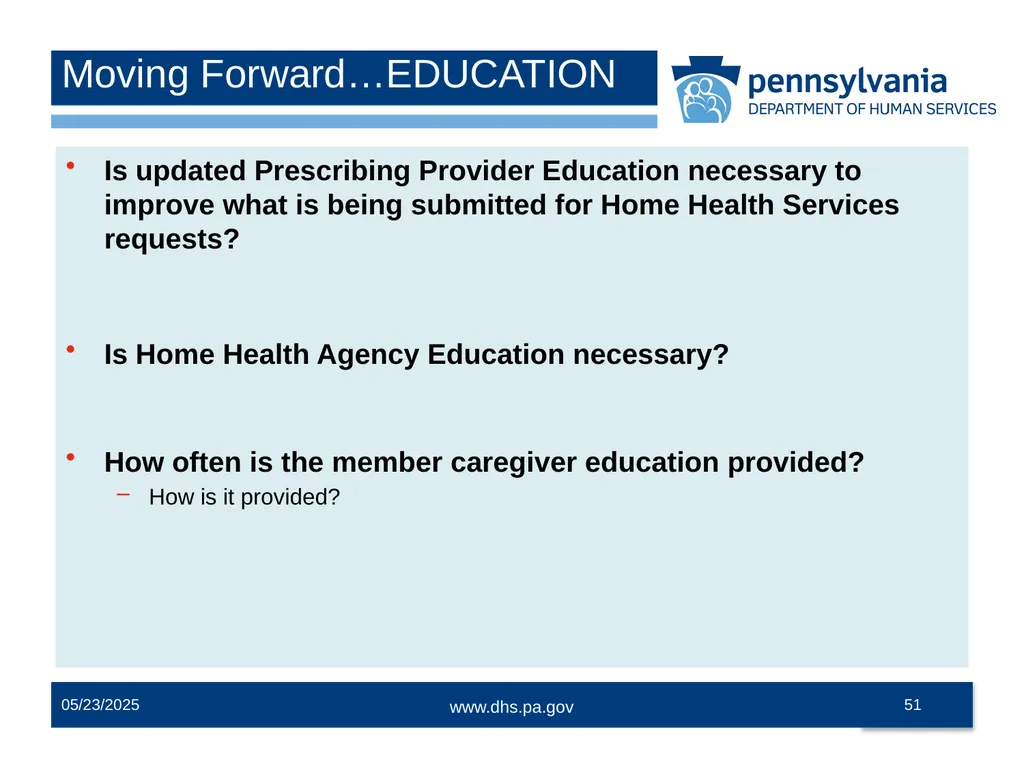 Moving Forward…EDUCATION

pennsylvania
DEPARTMENT OF HUMAN SERVICES

• Is updated Prescribing Provider Education necessary to improve what is being submitted for Home Health Services requests?

• Is Home Health Agency Education necessary?

• How often is the member caregiver education provided?
– How is it provided?

05/23/2025
www.dhs.pa.gov
51